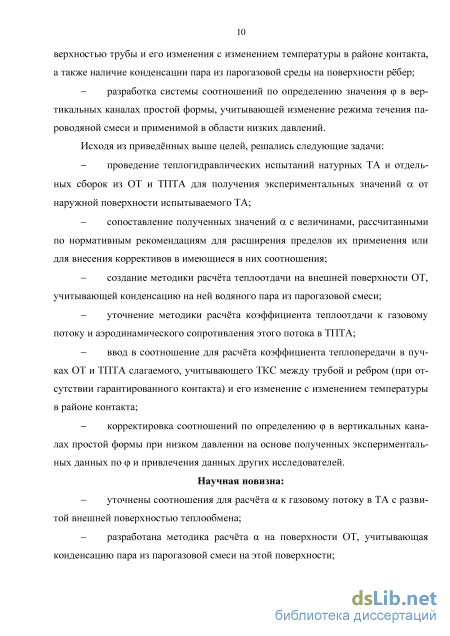 10

верхностью трубы и его изменения с изменением температуры в районе контакта, а также наличие конденсации пара из парогазовой среды на поверхности рёбер;

– разработка системы соотношений по определению значения $\varphi$ в вертикальных каналах простой формы, учитывающей изменение режима течения пароводяной смеси и применимой в области низких давлений.

Исходя из приведённых выше целей, решались следующие задачи:

– проведение теплогидравлических испытаний натурных ТА и отдельных сборок из ОТ и ТПТА для получения экспериментальных значений $\alpha$ от наружной поверхности испытываемого ТА;

– сопоставление полученных значений $\alpha$ с величинами, рассчитанными по нормативным рекомендациям для расширения пределов их применения или для внесения коррективов в имеющиеся в них соотношения;

– создание методики расчёта теплоотдачи на внешней поверхности ОТ, учитывающей конденсацию на ней водяного пара из парогазовой смеси;

– уточнение методики расчёта коэффициента теплоотдачи к газовому потоку и аэродинамического сопротивления этого потока в ТПТА;

– ввод в соотношение для расчёта коэффициента теплопередачи в пучках ОТ и ТПТА слагаемого, учитывающего ТКС между трубой и ребром (при отсутствии гарантированного контакта) и его изменение с изменением температуры в районе контакта;

– корректировка соотношений по определению $\varphi$ в вертикальных каналах простой формы при низком давлении на основе полученных экспериментальных данных по $\varphi$ и привлечения данных других исследователей.

Научная новизна:

– уточнены соотношения для расчёта $\alpha$ к газовому потоку в ТА с развитой внешней поверхностью теплообмена;

– разработана методика расчёта $\alpha$ на поверхности ОТ, учитывающая конденсацию пара из парогазовой смеси на этой поверхности;

dsLib.net
библиотека диссертаций